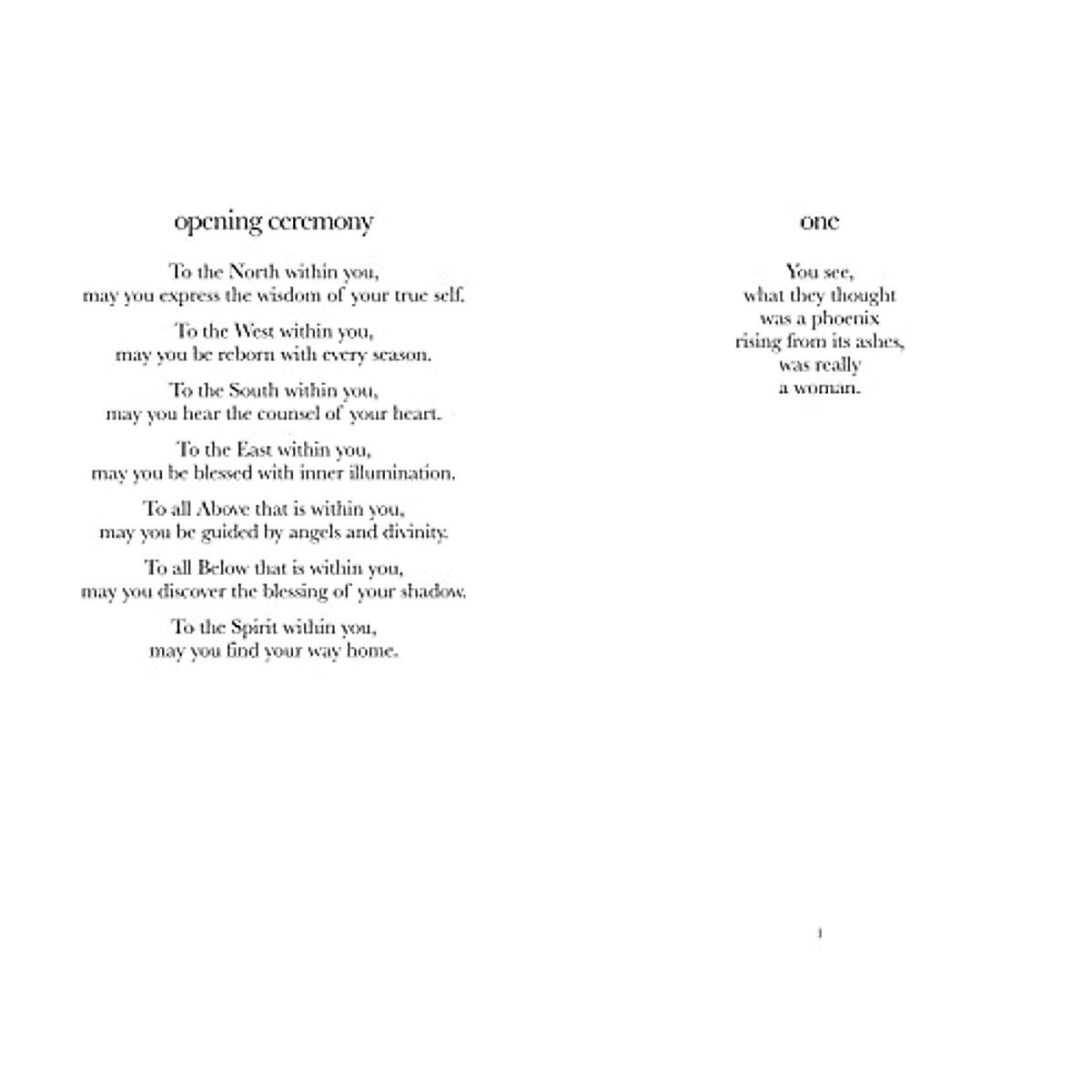 opening ceremony

To the North within you,
may you express the wisdom of your true self.

To the West within you,
may you be reborn with every season.

To the South within you,
may you hear the counsel of your heart.

To the East within you,
may you be blessed with inner illumination.

To all Above that is within you,
may you be guided by angels and divinity.

To all Below that is within you,
may you discover the blessing of your shadow.

To the Spirit within you,
may you find your way home.

one

You see,
what they thought
was a phoenix
rising from its ashes,
was really
a woman.

1